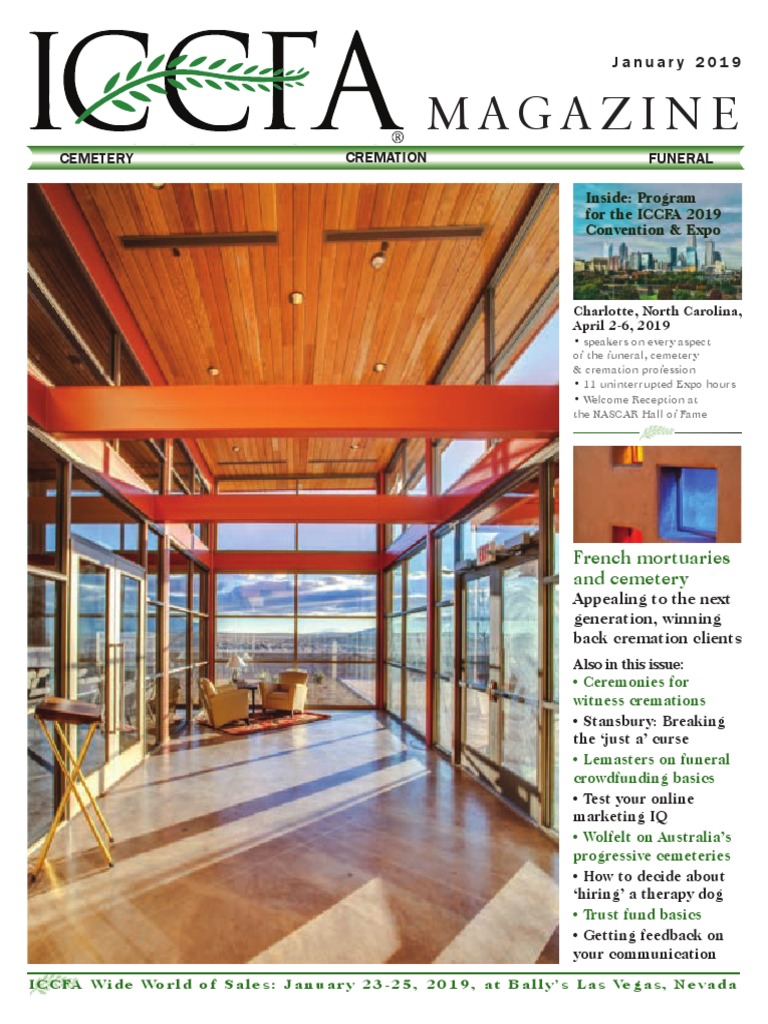 ICCFA®

January 2019

MAGAZINE

CEMETERY CREMATION FUNERAL

Inside: Program for the ICCFA 2019 Convention & Expo

Charlotte, North Carolina, April 2-6, 2019
• speakers on every aspect of the funeral, cemetery & cremation profession
• 11 uninterrupted Expo hours
• Welcome Reception at the NASCAR Hall of Fame

French mortuaries and cemetery
Appealing to the next generation, winning back cremation clients

Also in this issue:
• Ceremonies for witness cremations
• Stansbury: Breaking the 'just a' curse
• Lemasters on funeral crowdfunding basics
• Test your online marketing IQ
• Wolfelt on Australia's progressive cemeteries
• How to decide about 'hiring' a therapy dog
• Trust fund basics
• Getting feedback on your communication

ICCFA Wide World of Sales: January 23-25, 2019, at Bally's Las Vegas, Nevada